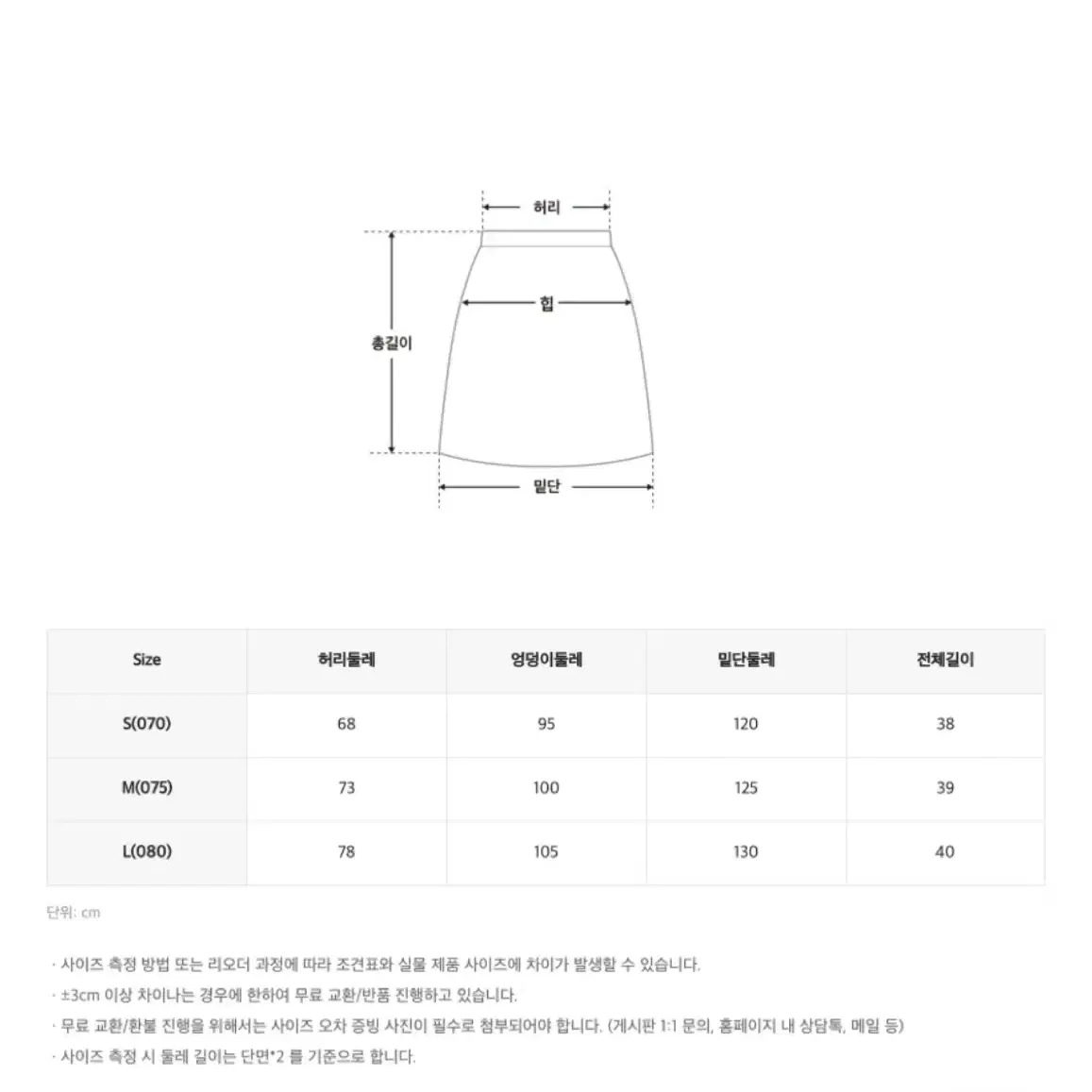 허리

힙

총길이

밑단

| Size | 허리둘레 | 엉덩이둘레 | 밑단둘레 | 전체길이 |
|---|---|---|---|---|
| S(070) | 68 | 95 | 120 | 38 |
| M(075) | 73 | 100 | 125 | 39 |
| L(080) | 78 | 105 | 130 | 40 |

단위: cm

· 사이즈 측정 방법 또는 리오더 과정에 따라 조견표와 실물 제품 사이즈에 차이가 발생할 수 있습니다.
· ±3cm 이상 차이나는 경우에 한하여 무료 교환/반품 진행하고 있습니다.
· 무료 교환/환불 진행을 위해서는 사이즈 오차 증빙 사진이 필수로 첨부되어야 합니다. (게시판 1:1 문의, 홈페이지 내 상담톡, 메일 등)
· 사이즈 측정 시 둘레 길이는 단면*2 를 기준으로 합니다.